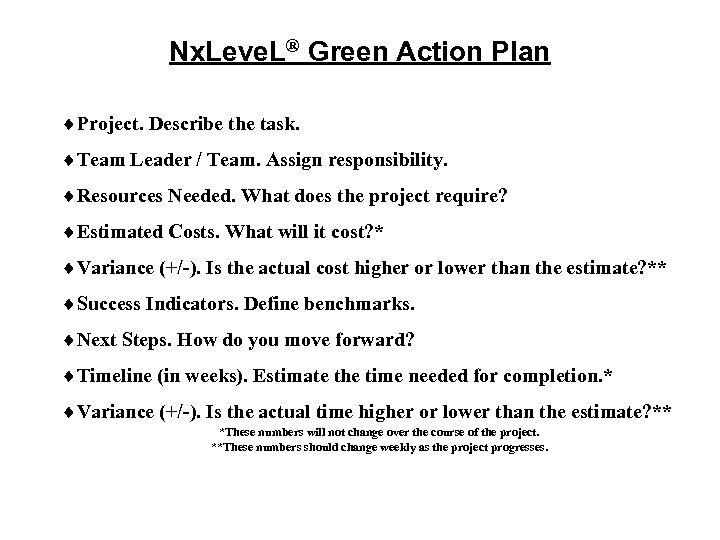 NxLeveL® Green Action Plan

♦ Project. Describe the task.

♦ Team Leader / Team. Assign responsibility.

♦ Resources Needed. What does the project require?

♦ Estimated Costs. What will it cost?*

♦ Variance (+/-). Is the actual cost higher or lower than the estimate?**

♦ Success Indicators. Define benchmarks.

♦ Next Steps. How do you move forward?

♦ Timeline (in weeks). Estimate the time needed for completion.*

♦ Variance (+/-). Is the actual time higher or lower than the estimate?**

*These numbers will not change over the course of the project.

**These numbers should change weekly as the project progresses.